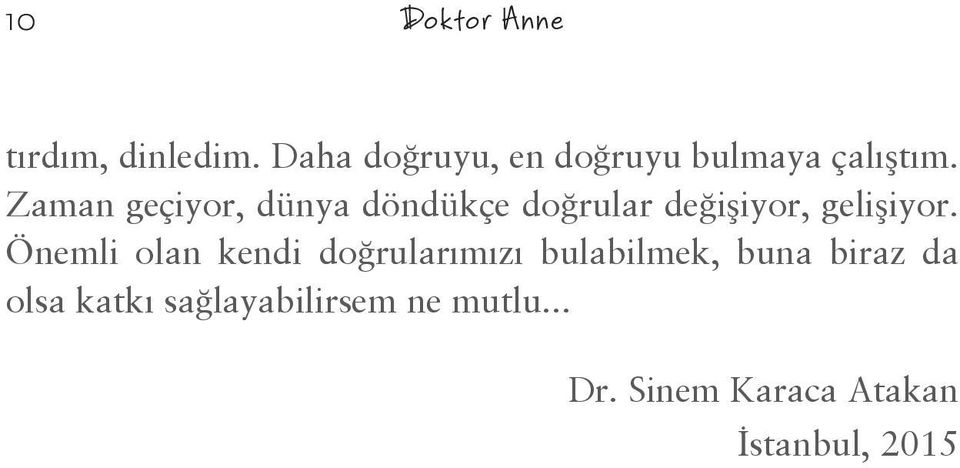 10 Doktor Anne

tırdım, dinledim. Daha doğruyu, en doğruyu bulmaya çalıştım. Zaman geçiyor, dünya döndükçe doğrular değişiyor, gelişiyor. Önemli olan kendi doğrularımızı bulabilmek, buna biraz da olsa katkı sağlayabilirsem ne mutlu...

Dr. Sinem Karaca Atakan
İstanbul, 2015